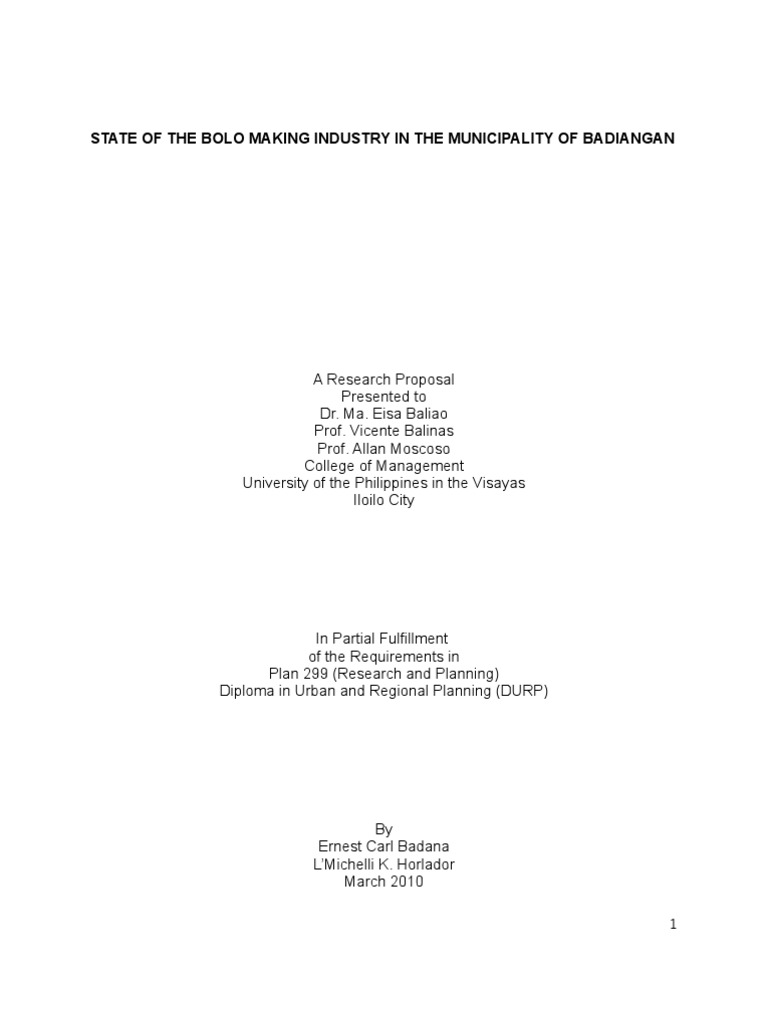 STATE OF THE BOLO MAKING INDUSTRY IN THE MUNICIPALITY OF BADIANGAN

A Research Proposal
Presented to
Dr. Ma. Eisa Baliao
Prof. Vicente Balinas
Prof. Allan Moscoso
College of Management
University of the Philippines in the Visayas
Iloilo City

In Partial Fulfillment
of the Requirements in
Plan 299 (Research and Planning)
Diploma in Urban and Regional Planning (DURP)

By
Ernest Carl Badana
L'Michelli K. Horlador
March 2010

1